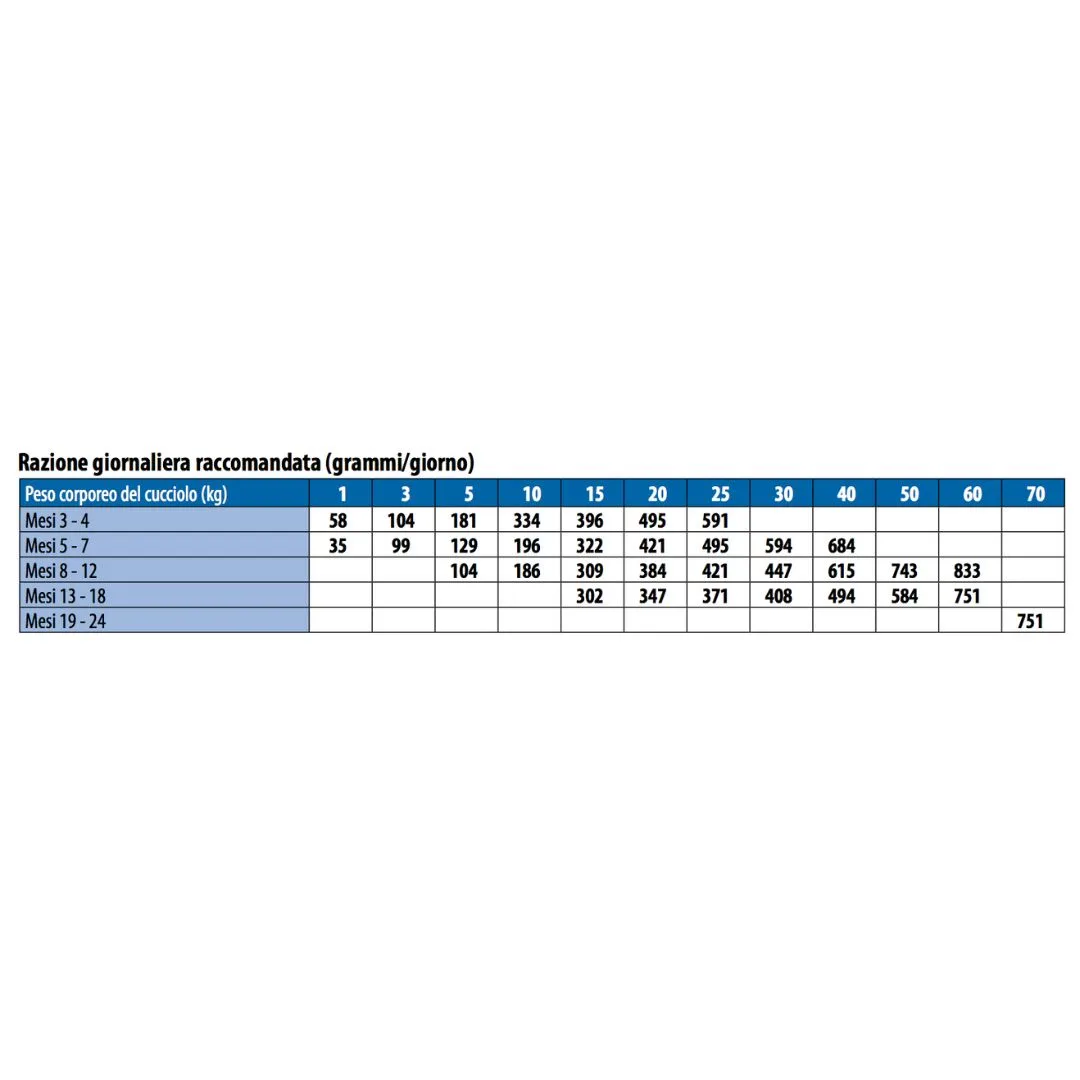 Razione giornaliera raccomandata (grammi/giorno)

| Peso corporeo del cucciolo (kg) | 1 | 3 | 5 | 10 | 15 | 20 | 25 | 30 | 40 | 50 | 60 | 70 |
|---|---|---|---|---|---|---|---|---|---|---|---|---|
| Mesi 3 - 4 | 58 | 104 | 181 | 334 | 396 | 495 | 591 | | | | | |
| Mesi 5 - 7 | 35 | 99 | 129 | 196 | 322 | 421 | 495 | 594 | 684 | | | |
| Mesi 8 - 12 | | | 104 | 186 | 309 | 384 | 421 | 447 | 615 | 743 | 833 | |
| Mesi 13 - 18 | | | | | 302 | 347 | 371 | 408 | 494 | 584 | 751 | |
| Mesi 19 - 24 | | | | | | | | | | | | 751 |